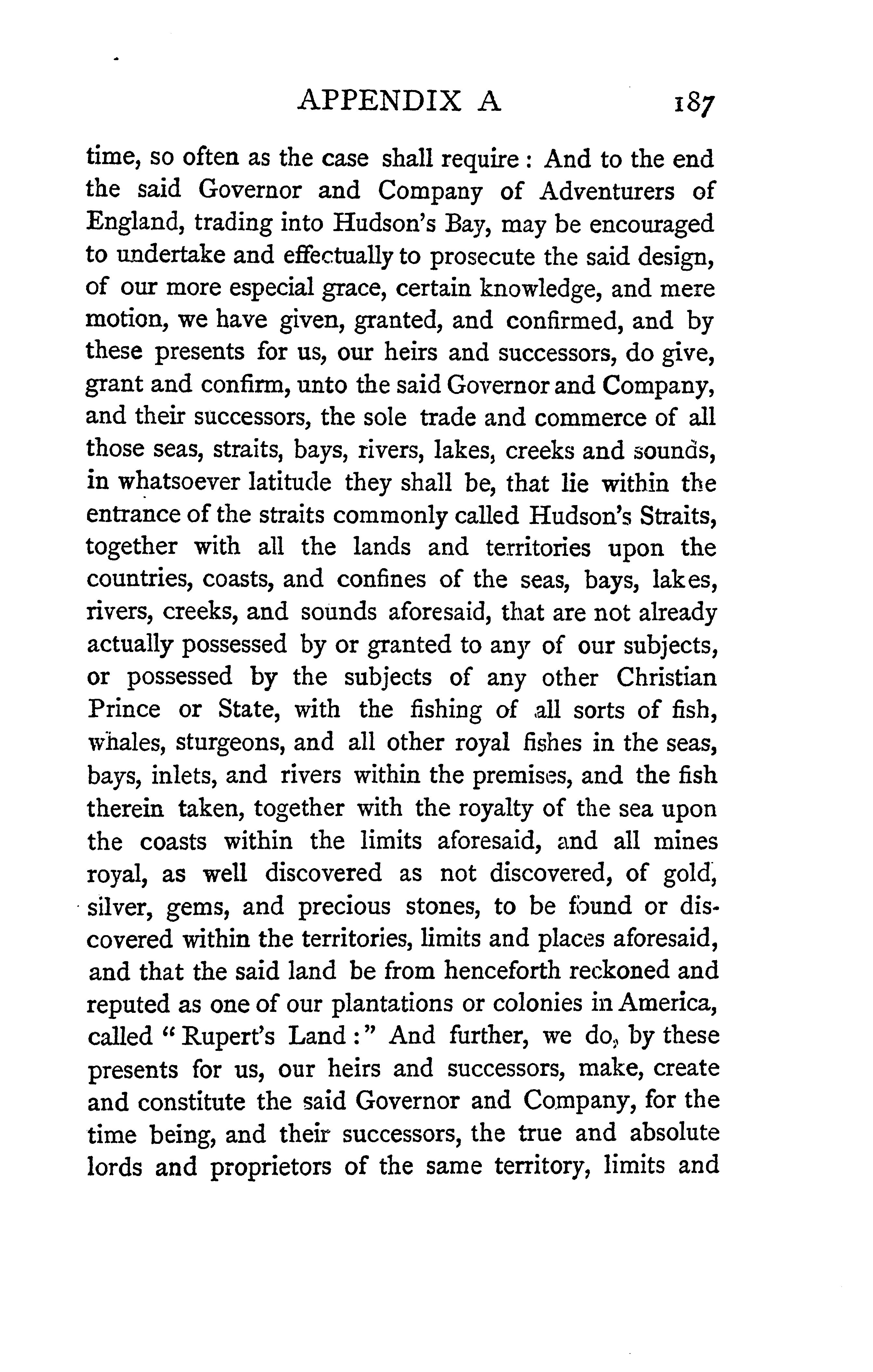 APPENDIX A 187

time, so often as the case shall require: And to the end the said Governor and Company of Adventurers of England, trading into Hudson's Bay, may be encouraged to undertake and effectually to prosecute the said design, of our more especial grace, certain knowledge, and mere motion, we have given, granted, and confirmed, and by these presents for us, our heirs and successors, do give, grant and confirm, unto the said Governor and Company, and their successors, the sole trade and commerce of all those seas, straits, bays, rivers, lakes, creeks and sounds, in whatsoever latitude they shall be, that lie within the entrance of the straits commonly called Hudson's Straits, together with all the lands and territories upon the countries, coasts, and confines of the seas, bays, lakes, rivers, creeks, and sounds aforesaid, that are not already actually possessed by or granted to any of our subjects, or possessed by the subjects of any other Christian Prince or State, with the fishing of all sorts of fish, whales, sturgeons, and all other royal fishes in the seas, bays, inlets, and rivers within the premises, and the fish therein taken, together with the royalty of the sea upon the coasts within the limits aforesaid, and all mines royal, as well discovered as not discovered, of gold, silver, gems, and precious stones, to be found or discovered within the territories, limits and places aforesaid, and that the said land be from henceforth reckoned and reputed as one of our plantations or colonies in America, called "Rupert's Land:" And further, we do, by these presents for us, our heirs and successors, make, create and constitute the said Governor and Company, for the time being, and their successors, the true and absolute lords and proprietors of the same territory, limits and